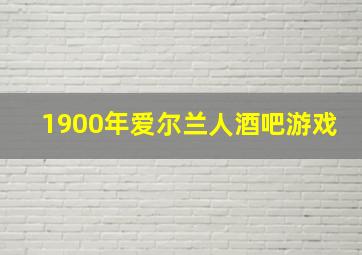 1900年爱尔兰人酒吧游戏